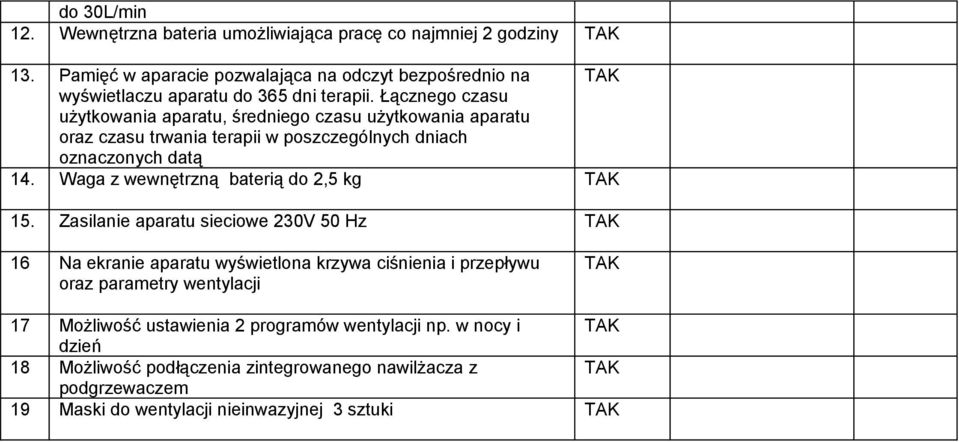 |  | do 30L/min |  |  |  |
|---|---|---|---|---|
| 12. | Wewnętrzna bateria umożliwiająca pracę co najmniej 2 godziny | TAK |  |  |
| 13. | Pamięć w aparacie pozwalająca na odczyt bezpośrednio na wyświetlaczu aparatu do 365 dni terapii. Łącznego czasu użytkowania aparatu, średniego czasu użytkowania aparatu oraz czasu trwania terapii w poszczególnych dniach oznaczonych datą | TAK |  |  |
| 14. | Waga z wewnętrzną baterią do 2,5 kg | TAK |  |  |
| 15. | Zasilanie aparatu sieciowe 230V 50 Hz | TAK |  |  |
| 16 | Na ekranie aparatu wyświetlona krzywa ciśnienia i przepływu oraz parametry wentylacji | TAK |  |  |
| 17 | Możliwość ustawienia 2 programów wentylacji np. w nocy i dzień | TAK |  |  |
| 18 | Możliwość podłączenia zintegrowanego nawilżacza z podgrzewaczem | TAK |  |  |
| 19 | Maski do wentylacji nieinwazyjnej 3 sztuki | TAK |  |  |